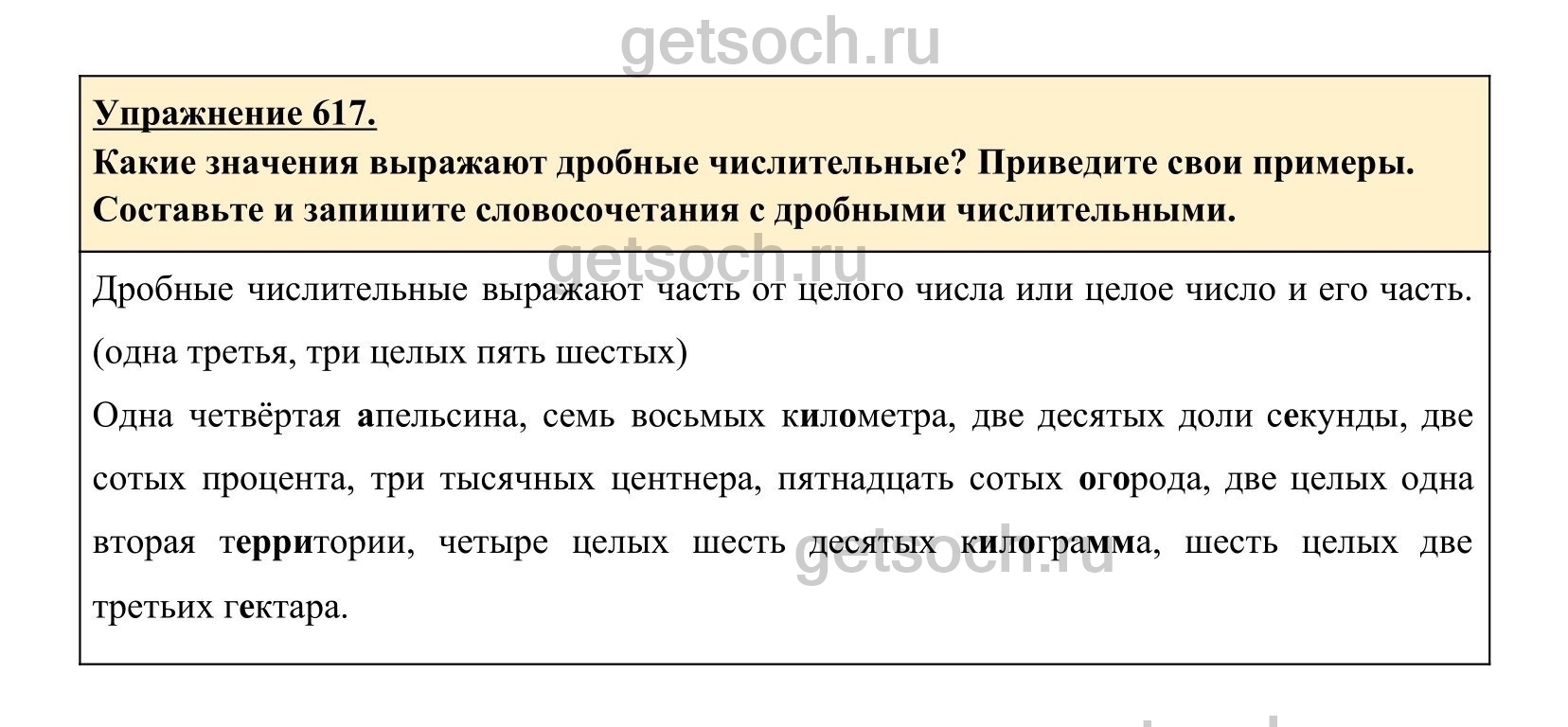 getsoch.ru

Упражнение 617.
Какие значения выражают дробные числительные? Приведите свои примеры. Составьте и запишите словосочетания с дробными числительными.

getsoch.ru

Дробные числительные выражают часть от целого числа или целое число и его часть. (одна третья, три целых пять шестых)

Одна четвёртая апельсина, семь восьмых километра, две десятых доли секунды, две сотых процента, три тысячных центнера, пятнадцать сотых огорода, две целых одна вторая территории, четыре целых шесть десятых килограмма, шесть целых две третьих гектара.

getsoch.ru